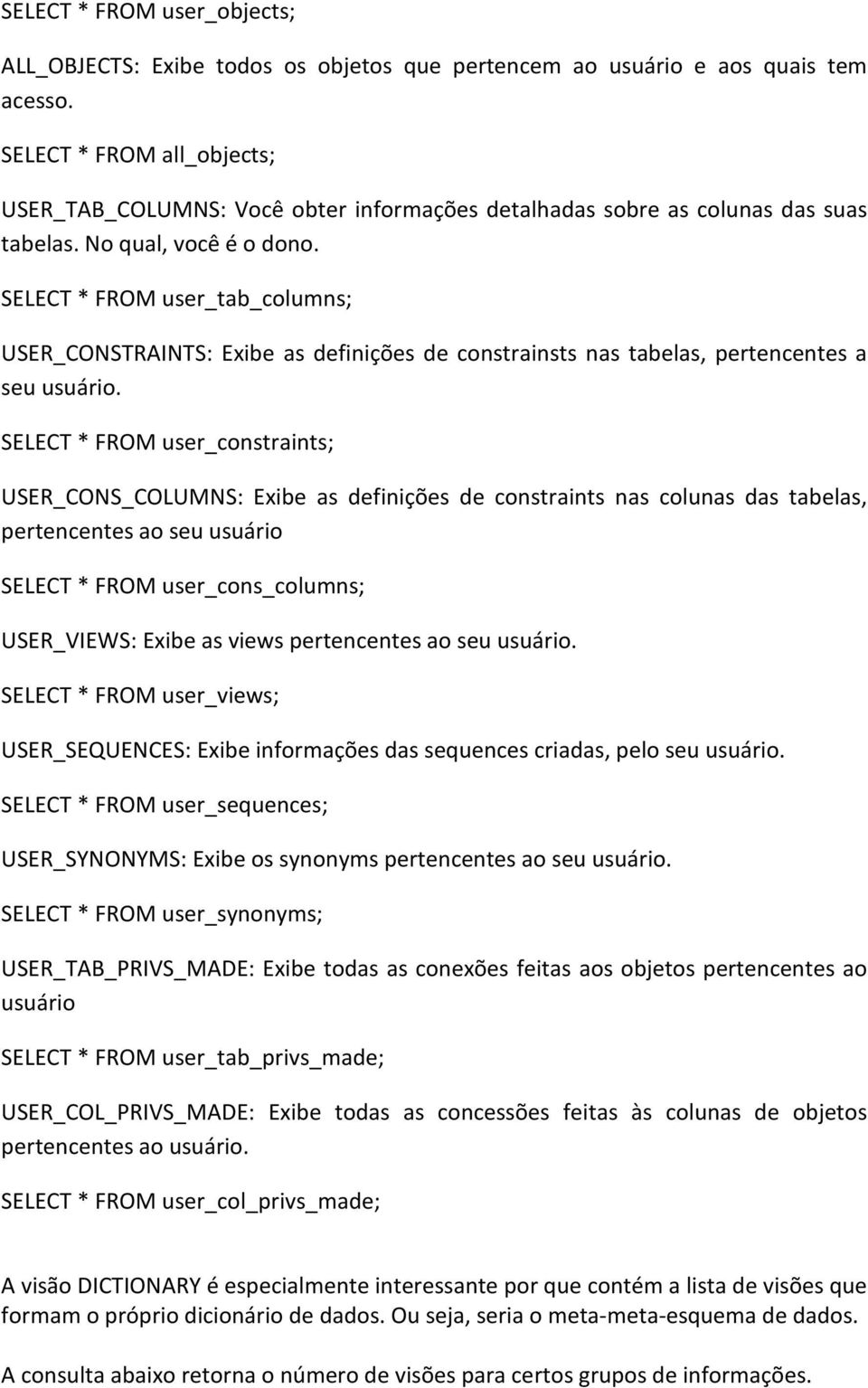 SELECT * FROM user_objects;

ALL_OBJECTS: Exibe todos os objetos que pertencem ao usuário e aos quais tem acesso.

SELECT * FROM all_objects;

USER_TAB_COLUMNS: Você obter informações detalhadas sobre as colunas das suas tabelas. No qual, você é o dono.

SELECT * FROM user_tab_columns;

USER_CONSTRAINTS: Exibe as definições de constrainsts nas tabelas, pertencentes a seu usuário.

SELECT * FROM user_constraints;

USER_CONS_COLUMNS: Exibe as definições de constraints nas colunas das tabelas, pertencentes ao seu usuário

SELECT * FROM user_cons_columns;

USER_VIEWS: Exibe as views pertencentes ao seu usuário.

SELECT * FROM user_views;

USER_SEQUENCES: Exibe informações das sequences criadas, pelo seu usuário.

SELECT * FROM user_sequences;

USER_SYNONYMS: Exibe os synonyms pertencentes ao seu usuário.

SELECT * FROM user_synonyms;

USER_TAB_PRIVS_MADE: Exibe todas as conexões feitas aos objetos pertencentes ao usuário

SELECT * FROM user_tab_privs_made;

USER_COL_PRIVS_MADE: Exibe todas as concessões feitas às colunas de objetos pertencentes ao usuário.

SELECT * FROM user_col_privs_made;

A visão DICTIONARY é especialmente interessante por que contém a lista de visões que formam o próprio dicionário de dados. Ou seja, seria o meta-meta-esquema de dados.

A consulta abaixo retorna o número de visões para certos grupos de informações.